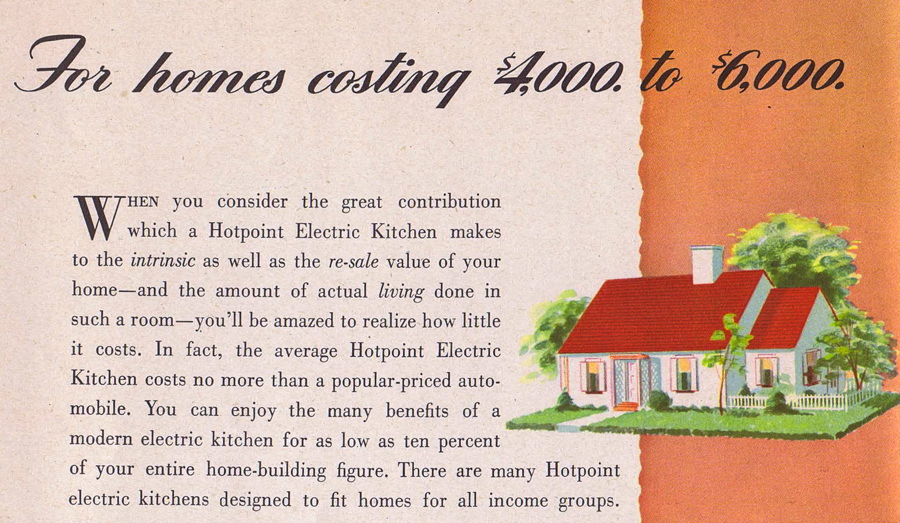 For homes costing $4,000. to $6,000.

WHEN you consider the great contribution which a Hotpoint Electric Kitchen makes to the intrinsic as well as the re-sale value of your home—and the amount of actual living done in such a room—you'll be amazed to realize how little it costs. In fact, the average Hotpoint Electric Kitchen costs no more than a popular-priced automobile. You can enjoy the many benefits of a modern electric kitchen for as low as ten percent of your entire home-building figure. There are many Hotpoint electric kitchens designed to fit homes for all income groups.